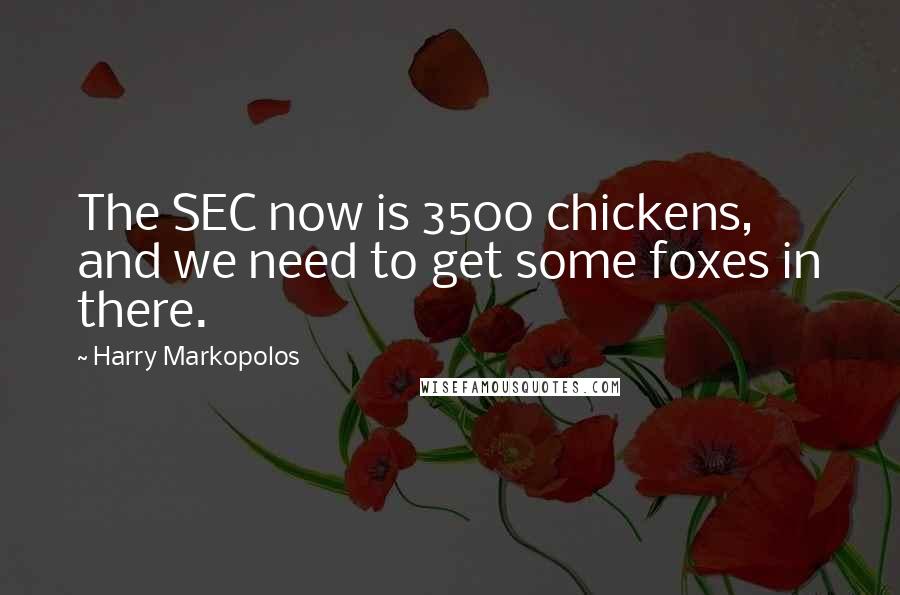 The SEC now is 3500 chickens, and we need to get some foxes in there.

~ Harry Markopolos

WISEFAMOUSQUOTES.COM